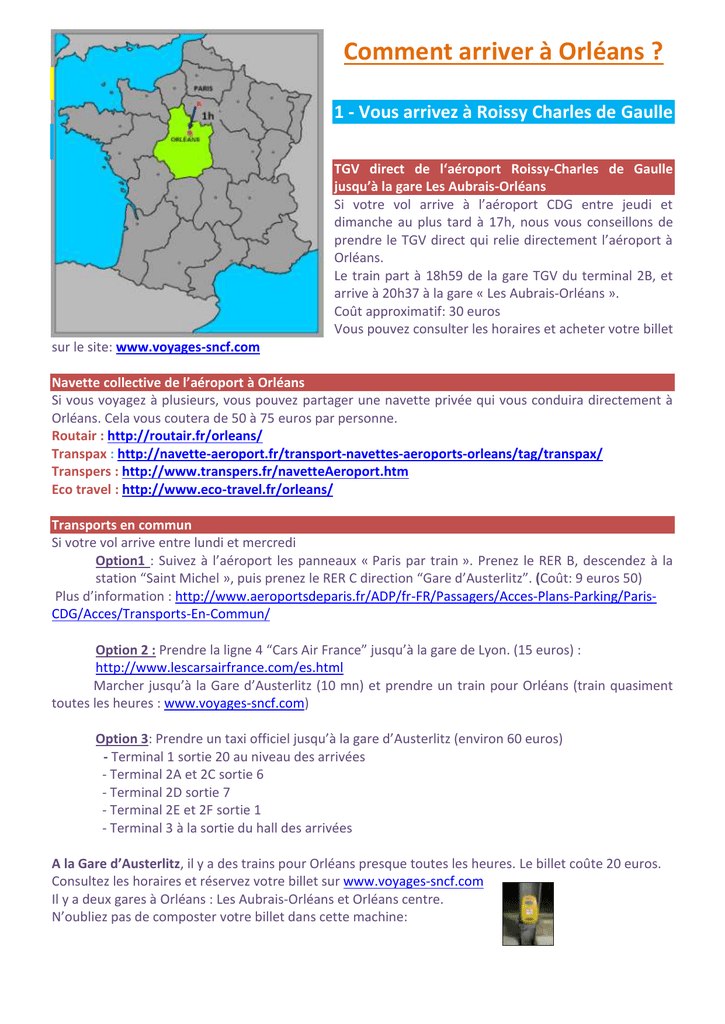 PARIS
1h
ORLEANS

Comment arriver à Orléans ?

1 - Vous arrivez à Roissy Charles de Gaulle

TGV direct de l'aéroport Roissy-Charles de Gaulle jusqu'à la gare Les Aubrais-Orléans
Si votre vol arrive à l'aéroport CDG entre jeudi et dimanche au plus tard à 17h, nous vous conseillons de prendre le TGV direct qui relie directement l'aéroport à Orléans.
Le train part à 18h59 de la gare TGV du terminal 2B, et arrive à 20h37 à la gare « Les Aubrais-Orléans ».
Coût approximatif: 30 euros
Vous pouvez consulter les horaires et acheter votre billet sur le site: www.voyages-sncf.com

Navette collective de l'aéroport à Orléans
Si vous voyagez à plusieurs, vous pouvez partager une navette privée qui vous conduira directement à Orléans. Cela vous coutera de 50 à 75 euros par personne.
Routair : http://routair.fr/orleans/
Transpax : http://navette-aeroport.fr/transport-navettes-aeroports-orleans/tag/transpax/
Transpers : http://www.transpers.fr/navetteAeroport.htm
Eco travel : http://www.eco-travel.fr/orleans/

Transports en commun
Si votre vol arrive entre lundi et mercredi
Option1 : Suivez à l'aéroport les panneaux « Paris par train ». Prenez le RER B, descendez à la station "Saint Michel », puis prenez le RER C direction "Gare d'Austerlitz". (Coût: 9 euros 50)
Plus d'information : http://www.aeroportsdeparis.fr/ADP/fr-FR/Passagers/Acces-Plans-Parking/Paris-CDG/Acces/Transports-En-Commun/

Option 2 : Prendre la ligne 4 "Cars Air France" jusqu'à la gare de Lyon. (15 euros) : http://www.lescarsairfrance.com/es.html
Marcher jusqu'à la Gare d'Austerlitz (10 mn) et prendre un train pour Orléans (train quasiment toutes les heures : www.voyages-sncf.com)

Option 3: Prendre un taxi officiel jusqu'à la gare d'Austerlitz (environ 60 euros)
- Terminal 1 sortie 20 au niveau des arrivées
- Terminal 2A et 2C sortie 6
- Terminal 2D sortie 7
- Terminal 2E et 2F sortie 1
- Terminal 3 à la sortie du hall des arrivées

A la Gare d'Austerlitz, il y a des trains pour Orléans presque toutes les heures. Le billet coûte 20 euros.
Consultez les horaires et réservez votre billet sur www.voyages-sncf.com
Il y a deux gares à Orléans : Les Aubrais-Orléans et Orléans centre.
N'oubliez pas de composter votre billet dans cette machine: